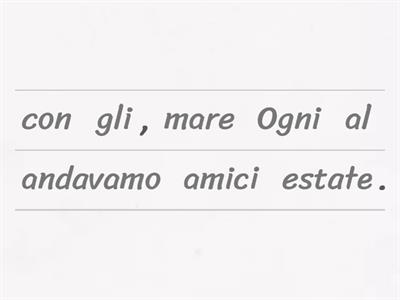 con gli , mare Ogni al
andavamo amici estate .